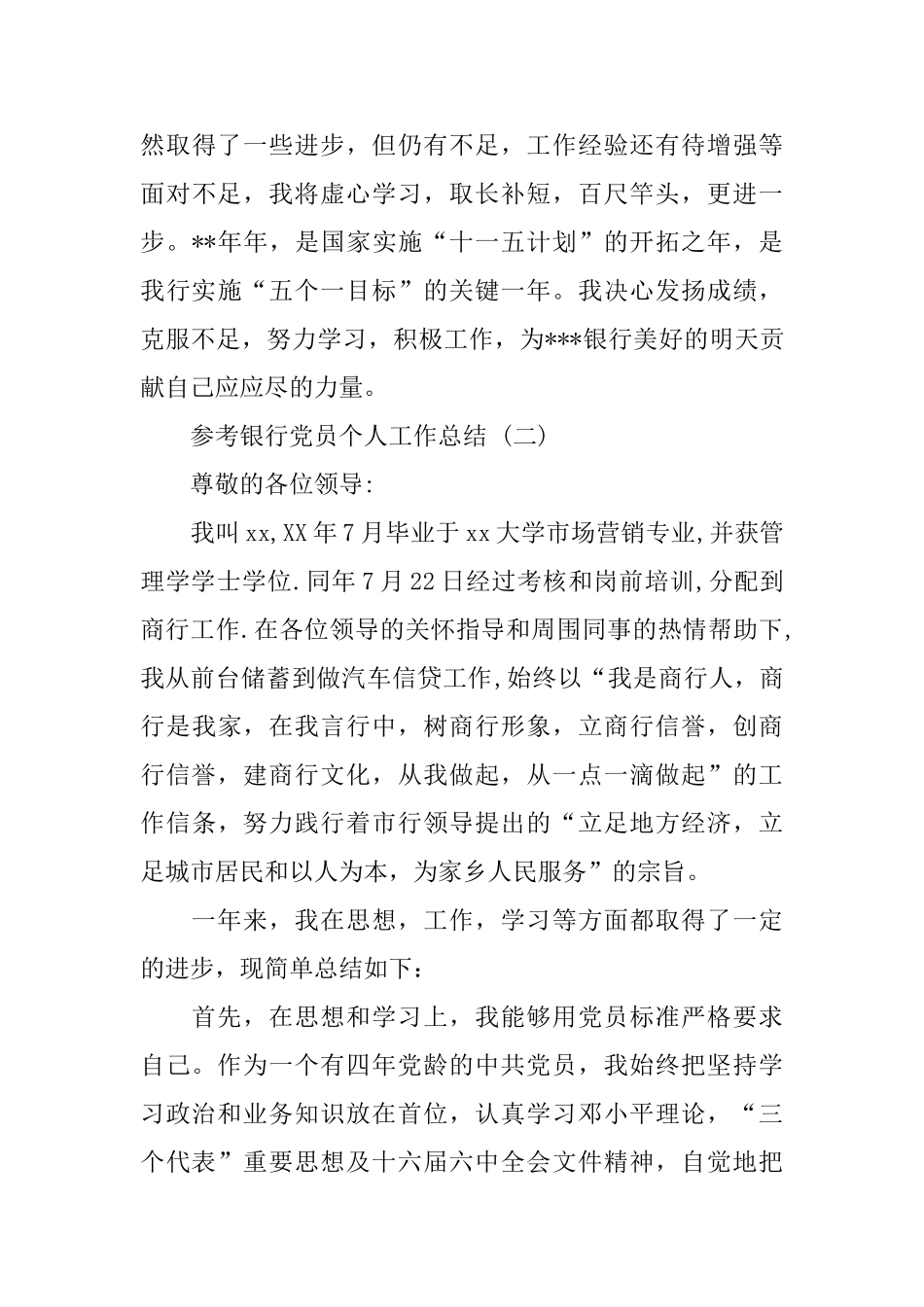 然取得了一些进步，但仍有不足，工作经验还有待增强等面对不足，我将虚心学习，取长补短，百尺竿头，更进一步。**年年，是国家实施“十一五计划”的开拓之年，是我行实施“五个一目标”的关键一年。我决心发扬成绩，克服不足，努力学习，积极工作，为***银行美好的明天贡献自己应应尽的力量。

参考银行党员个人工作总结（二）

尊敬的各位领导：

我叫xx,XX年7月毕业于xx大学市场营销专业,并获管理学学士学位.同年7月22日经过考核和岗前培训,分配到商行工作.在各位领导的关怀指导和周围同事的热情帮助下,我从前台储蓄到做汽车信贷工作,始终以“我是商行人，商行是我家，在我言行中，树商行形象，立商行信誉，创商行信誉，建商行文化，从我做起，从一点一滴做起”的工作信条，努力践行着市行领导提出的“立足地方经济，立足城市居民和以人为本，为家乡人民服务”的宗旨。

一年来，我在思想，工作，学习等方面都取得了一定的进步，现简单总结如下：

首先，在思想和学习上，我能够用党员标准严格要求自己。作为一个有四年党龄的中共党员，我始终把坚持学习政治和业务知识放在首位，认真学习邓小平理论，“三个代表”重要思想及十六届六中全会文件精神，自觉地把